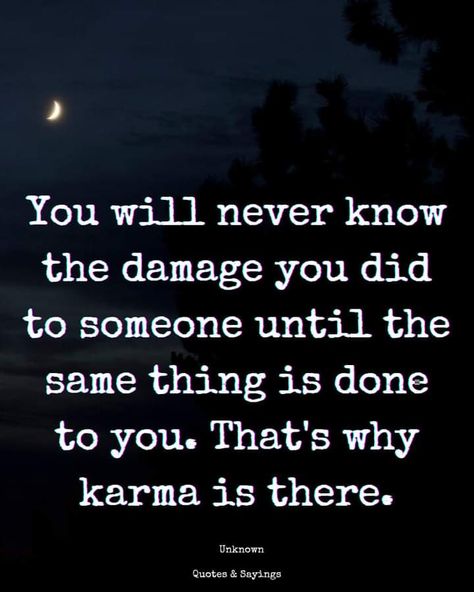 You will never know the damage you did to someone until the same thing is done to you. That's why karma is there.

Unknown

Quotes & Sayings